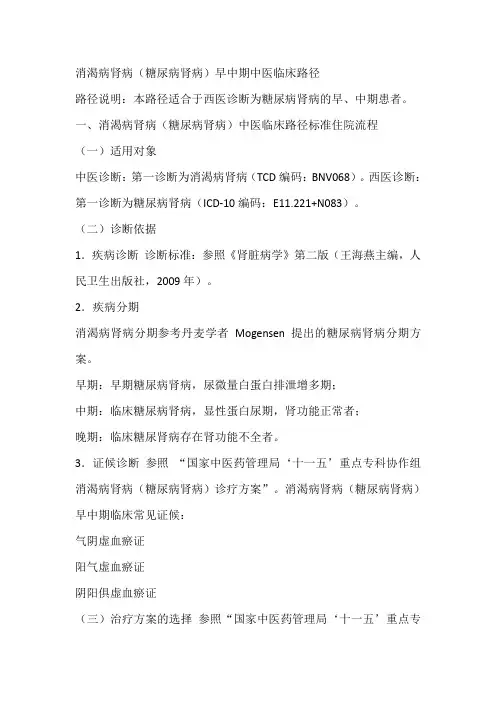 消渴病肾病（糖尿病肾病）早中期中医临床路径

路径说明：本路径适合于西医诊断为糖尿病肾病的早、中期患者。

一、消渴病肾病（糖尿病肾病）中医临床路径标准住院流程

（一）适用对象

中医诊断：第一诊断为消渴病肾病（TCD 编码：BNV068）。西医诊断：第一诊断为糖尿病肾病（ICD-10 编码：E11.221+N083）。

（二）诊断依据

1．疾病诊断 诊断标准：参照《肾脏病学》第二版（王海燕主编，人民卫生出版社，2009 年）。

2．疾病分期

消渴病肾病分期参考丹麦学者 Mogensen 提出的糖尿病肾病分期方案。

早期：早期糖尿病肾病，尿微量白蛋白排泄增多期；

中期：临床糖尿病肾病，显性蛋白尿期，肾功能正常者；

晚期：临床糖尿肾病存在肾功能不全者。

3．证候诊断 参照 “国家中医药管理局‘十一五’重点专科协作组消渴病肾病（糖尿病肾病）诊疗方案”。消渴病肾病（糖尿病肾病）早中期临床常见证候：

气阴虚血瘀证

阳气虚血瘀证

阴阳俱虚血瘀证

（三）治疗方案的选择 参照“国家中医药管理局‘十一五’重点专